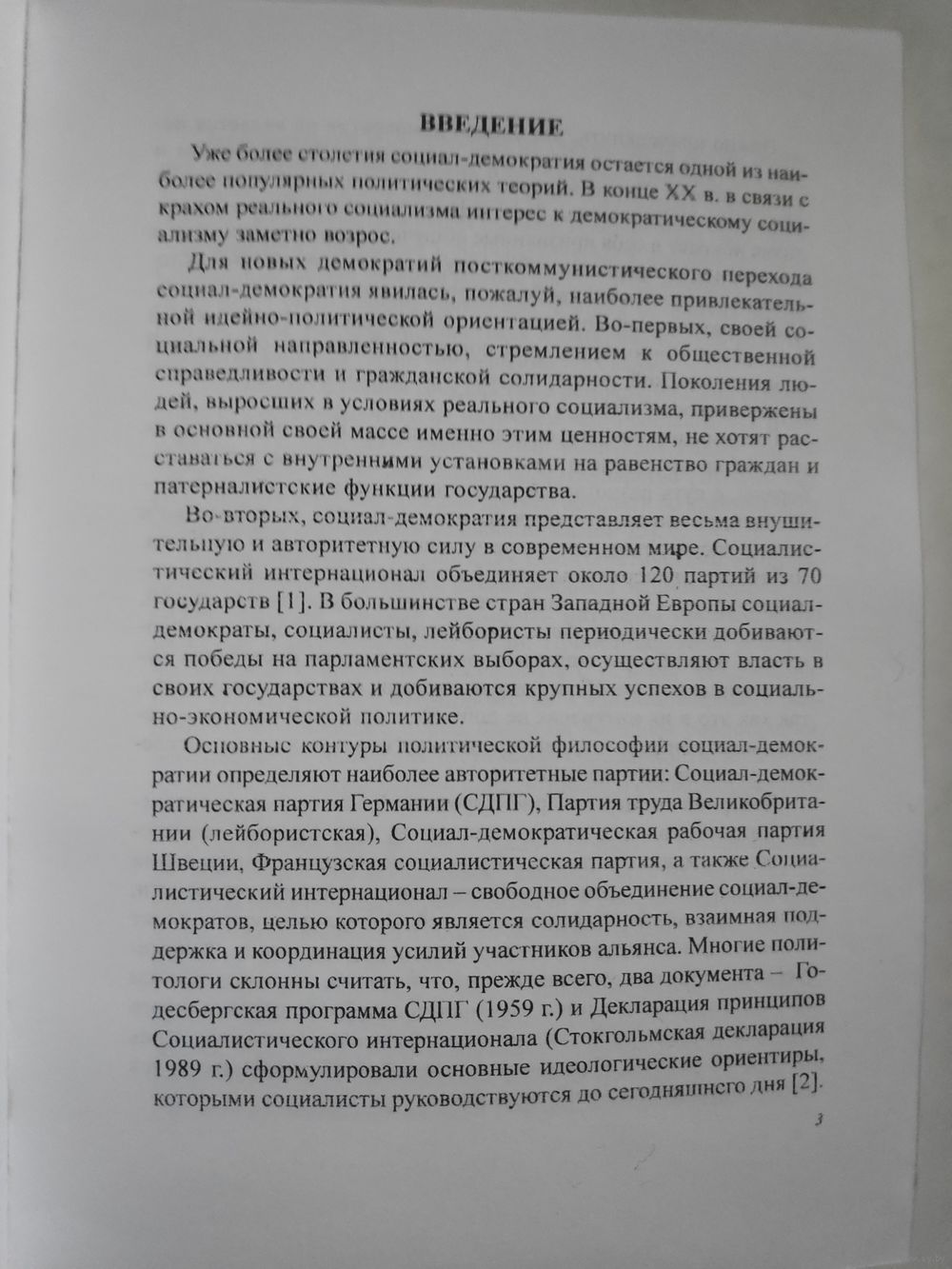 ВВЕДЕНИЕ

Уже более столетия социал-демократия остается одной из наиболее популярных политических теорий. В конце XX в. в связи с крахом реального социализма интерес к демократическому социализму заметно возрос.

Для новых демократий посткоммунистического перехода социал-демократия явилась, пожалуй, наиболее привлекательной идейно-политической ориентацией. Во-первых, своей социальной направленностью, стремлением к общественной справедливости и гражданской солидарности. Поколения людей, выросших в условиях реального социализма, привержены в основной своей массе именно этим ценностям, не хотят расставаться с внутренними установками на равенство граждан и патерналистские функции государства.

Во-вторых, социал-демократия представляет весьма внушительную и авторитетную силу в современном мире. Социалистический интернационал объединяет около 120 партий из 70 государств [1]. В большинстве стран Западной Европы социал-демократы, социалисты, лейбористы периодически добиваются победы на парламентских выборах, осуществляют власть в своих государствах и добиваются крупных успехов в социально-экономической политике.

Основные контуры политической философии социал-демократии определяют наиболее авторитетные партии: Социал-демократическая партия Германии (СДПГ), Партия труда Великобритании (лейбористская), Социал-демократическая рабочая партия Швеции, Французская социалистическая партия, а также Социалистический интернационал – свободное объединение социал-демократов, целью которого является солидарность, взаимная поддержка и координация усилий участников альянса. Многие политологи склонны считать, что, прежде всего, два документа – Годесбергская программа СДПГ (1959 г.) и Декларация принципов Социалистического интернационала (Стокгольмская декларация 1989 г.) сформулировали основные идеологические ориентиры, которыми социалисты руководствуются до сегодняшнего дня [2].

3